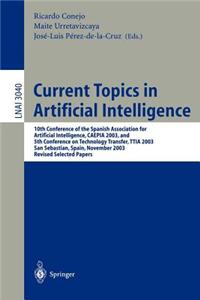 Ricardo Conejo
Maite Urretavizcaya
José-Luis Pérez-de-la-Cruz (Eds.)

LNAI 3040

Current Topics in Artificial Intelligence

10th Conference of the Spanish Association for Artificial Intelligence, CAEPIA 2003, and 5th Conference on Technology Transfer, TTIA 2003
San Sebastian, Spain, November 2003
Revised Selected Papers

Springer